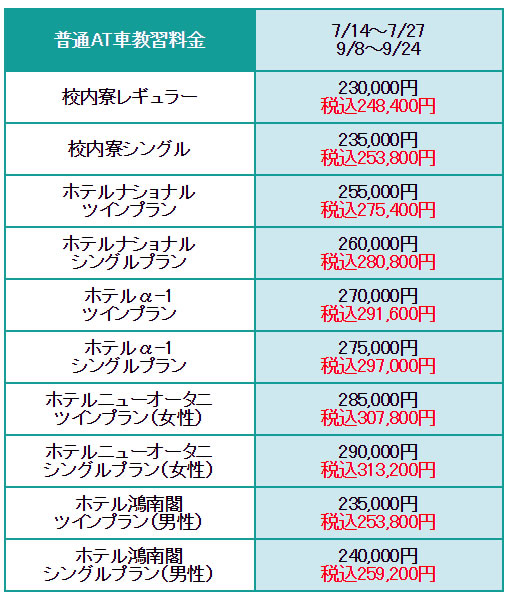 | 普通AT車教習料金 | 7/14～7/27 9/8～9/24 |
|---|---|
| 校内寮レギュラー | 230,000円 税込248,400円 |
| 校内寮シングル | 235,000円 税込253,800円 |
| ホテルナショナル ツインプラン | 255,000円 税込275,400円 |
| ホテルナショナル シングルプラン | 260,000円 税込280,800円 |
| ホテルα-1 ツインプラン | 270,000円 税込291,600円 |
| ホテルα-1 シングルプラン | 275,000円 税込297,000円 |
| ホテルニューオータニ ツインプラン(女性) | 285,000円 税込307,800円 |
| ホテルニューオータニ シングルプラン(女性) | 290,000円 税込313,200円 |
| ホテル鴻南閣 ツインプラン(男性) | 235,000円 税込253,800円 |
| ホテル鴻南閣 シングルプラン(男性) | 240,000円 税込259,200円 |